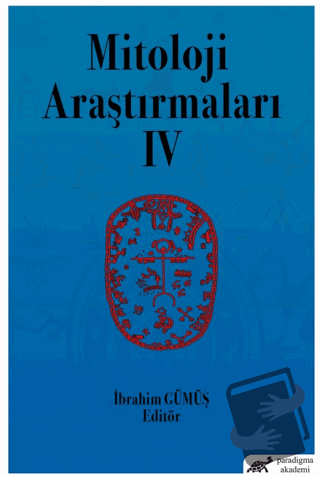 Mitoloji Araştırmaları IV

İbrahim GÜMÜŞ
Editör

paradigma akademi